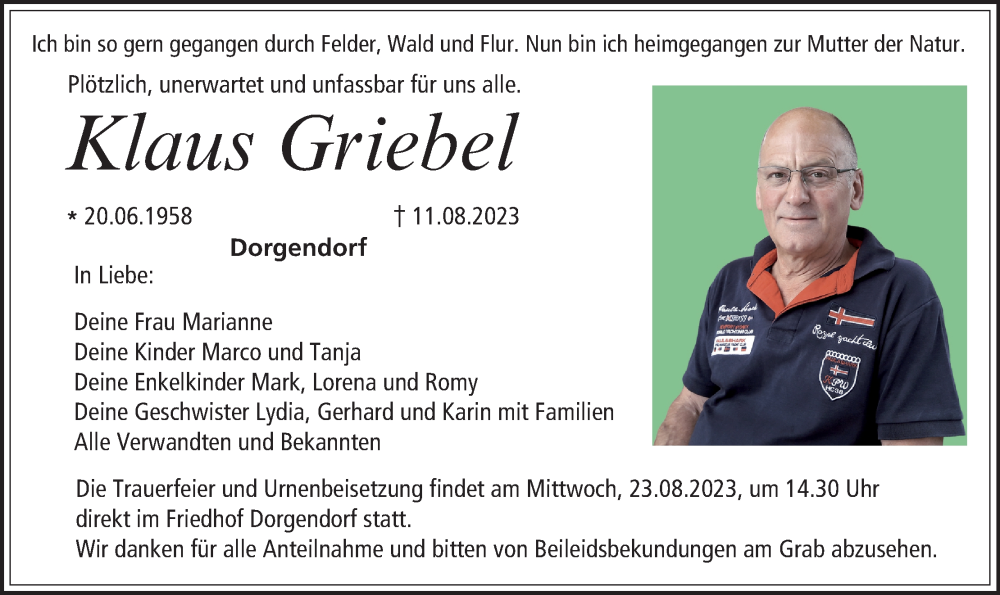 Ich bin so gern gegangen durch Felder, Wald und Flur. Nun bin ich heimgegangen zur Mutter der Natur.

Plötzlich, unerwartet und unfassbar für uns alle.

Klaus Griebel

* 20.06.1958 † 11.08.2023

Dorgendorf

In Liebe:

Deine Frau Marianne
Deine Kinder Marco und Tanja
Deine Enkelkinder Mark, Lorena und Romy
Deine Geschwister Lydia, Gerhard und Karin mit Familien
Alle Verwandten und Bekannten

Die Trauerfeier und Urnenbeisetzung findet am Mittwoch, 23.08.2023, um 14.30 Uhr direkt im Friedhof Dorgendorf statt.
Wir danken für alle Anteilnahme und bitten von Beileidsbekundungen am Grab abzusehen.